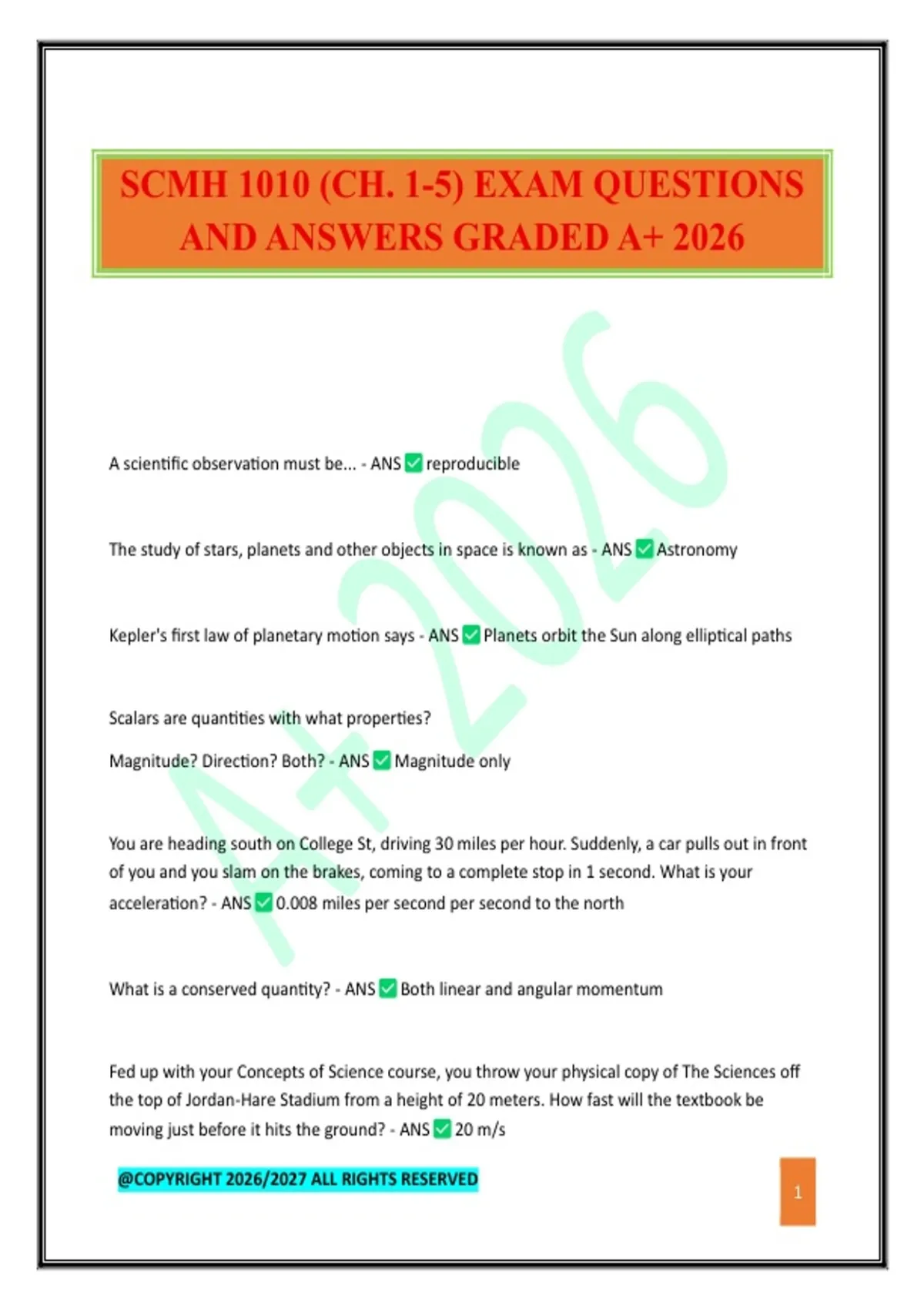 SCMH 1010 (CH. 1-5) EXAM QUESTIONS AND ANSWERS GRADED A+ 2026

A scientific observation must be... - ANS ☑ reproducible

The study of stars, planets and other objects in space is known as - ANS ☑ Astronomy

Kepler's first law of planetary motion says - ANS ☑ Planets orbit the Sun along elliptical paths

Scalars are quantities with what properties?

Magnitude? Direction? Both? - ANS ☑ Magnitude only

You are heading south on College St, driving 30 miles per hour. Suddenly, a car pulls out in front of you and you slam on the brakes, coming to a complete stop in 1 second. What is your acceleration? - ANS ☑ 0.008 miles per second per second to the north

What is a conserved quantity? - ANS ☑ Both linear and angular momentum

Fed up with your Concepts of Science course, you throw your physical copy of The Sciences off the top of Jordan-Hare Stadium from a height of 20 meters. How fast will the textbook be moving just before it hits the ground? - ANS ☑ 20 m/s

@COPYRIGHT 2026/2027 ALL RIGHTS RESERVED

1

A+ 2026